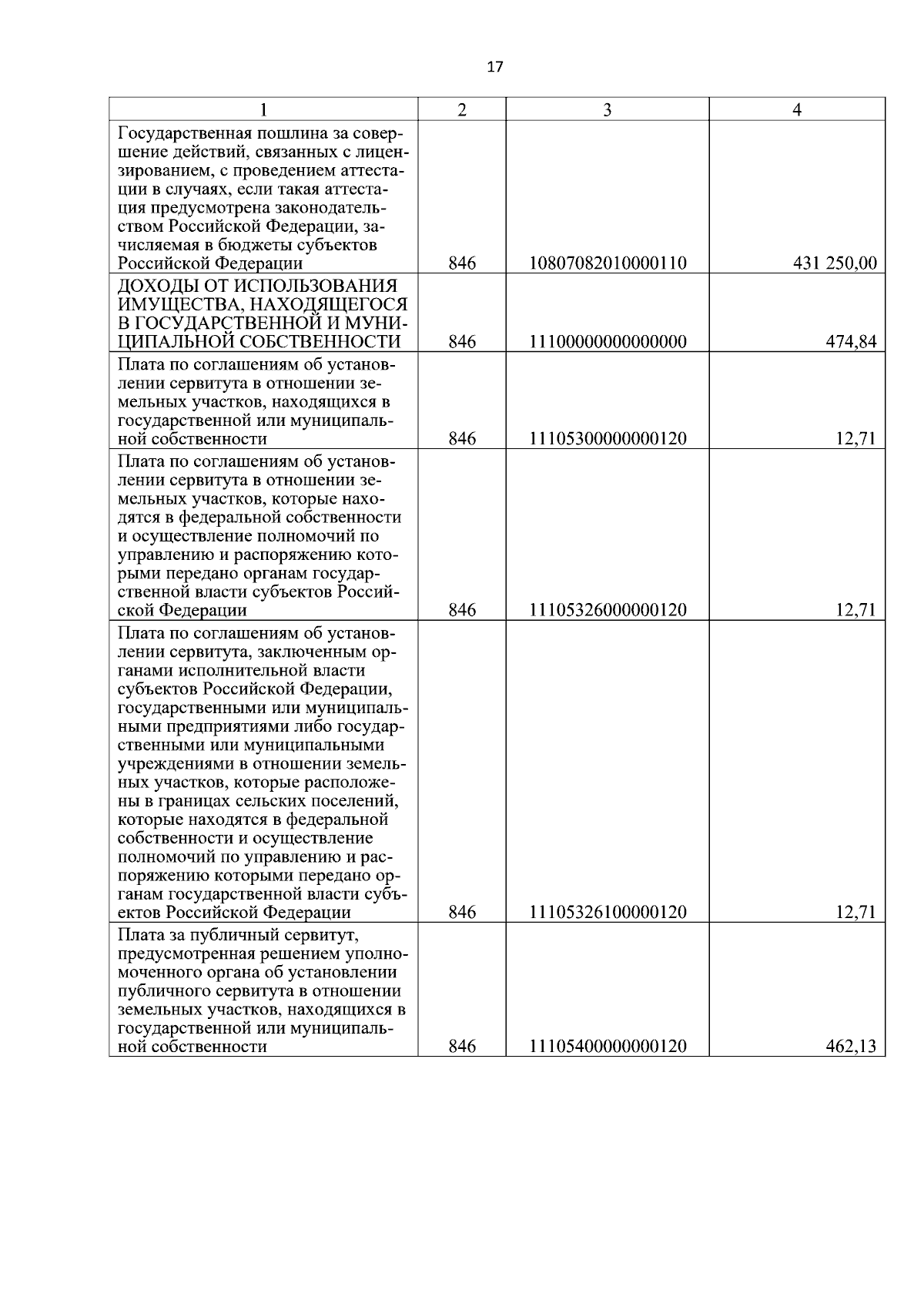 17

| 1 | 2 | 3 | 4 |
|---|---|---|---|
| Государственная пошлина за совершение действий, связанных с лицензированием, с проведением аттестации в случаях, если такая аттестация предусмотрена законодательством Российской Федерации, зачисляемая в бюджеты субъектов Российской Федерации | 846 | 10807082010000110 | 431 250,00 |
| ДОХОДЫ ОТ ИСПОЛЬЗОВАНИЯ ИМУЩЕСТВА, НАХОДЯЩЕГОСЯ В ГОСУДАРСТВЕННОЙ И МУНИЦИПАЛЬНОЙ СОБСТВЕННОСТИ | 846 | 11100000000000000 | 474,84 |
| Плата по соглашениям об установлении сервитута в отношении земельных участков, находящихся в государственной или муниципальной собственности | 846 | 11105300000000120 | 12,71 |
| Плата по соглашениям об установлении сервитута в отношении земельных участков, которые находятся в федеральной собственности и осуществление полномочий по управлению и распоряжению которыми передано органам государственной власти субъектов Российской Федерации | 846 | 11105326000000120 | 12,71 |
| Плата по соглашениям об установлении сервитута, заключенным органами исполнительной власти субъектов Российской Федерации, государственными или муниципальными предприятиями либо государственными или муниципальными учреждениями в отношении земельных участков, которые расположены в границах сельских поселений, которые находятся в федеральной собственности и осуществление полномочий по управлению и распоряжению которыми передано органам государственной власти субъектов Российской Федерации | 846 | 11105326100000120 | 12,71 |
| Плата за публичный сервитут, предусмотренная решением уполномоченного органа об установлении публичного сервитута в отношении земельных участков, находящихся в государственной или муниципальной собственности | 846 | 11105400000000120 | 462,13 |